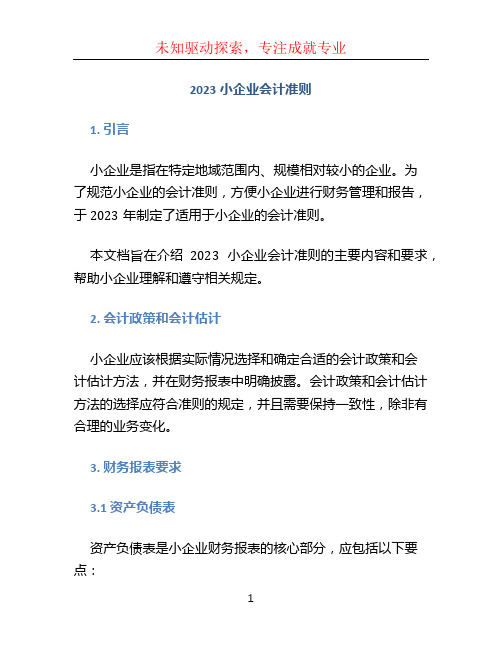 未知驱动探索，专注成就专业

2023 小企业会计准则

1. 引言

小企业是指在特定地域范围内、规模相对较小的企业。为了规范小企业的会计准则，方便小企业进行财务管理和报告，于 2023 年制定了适用于小企业的会计准则。

本文档旨在介绍 2023 小企业会计准则的主要内容和要求，帮助小企业理解和遵守相关规定。

2. 会计政策和会计估计

小企业应该根据实际情况选择和确定合适的会计政策和会计估计方法，并在财务报表中明确披露。会计政策和会计估计方法的选择应符合准则的规定，并且需要保持一致性，除非有合理的业务变化。

3. 财务报表要求

3.1 资产负债表

资产负债表是小企业财务报表的核心部分，应包括以下要点：

1